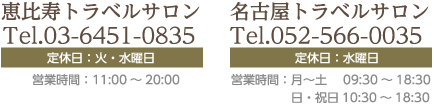 恵比寿トラベルサロン
Tel.03-6451-0835
定休日：火・水曜日
営業時間：11:00 ～ 20:00

名古屋トラベルサロン
Tel.052-566-0035
定休日：水曜日
営業時間：月～土　09:30 ～ 18:30
日・祝日 10:30 ～ 18:30